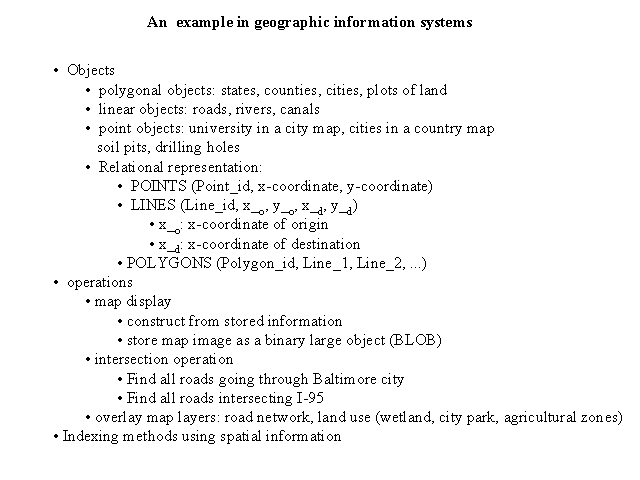 An example in geographic information systems

• Objects
• polygonal objects: states, counties, cities, plots of land
• linear objects: roads, rivers, canals
• point objects: university in a city map, cities in a country map soil pits, drilling holes
• Relational representation:
• POINTS (Point_id, x-coordinate, y-coordinate)
• LINES (Line_id, $x_{-o}$, $y_{-o}$, $x_{-d}$, $y_{-d}$)
• $x_{-o}$: x-coordinate of origin
• $x_{-d}$: x-coordinate of destination
• POLYGONS (Polygon_id, Line_1, Line_2, ...)
• operations
• map display
• construct from stored information
• store map image as a binary large object (BLOB)
• intersection operation
• Find all roads going through Baltimore city
• Find all roads intersecting I-95
• overlay map layers: road network, land use (wetland, city park, agricultural zones)
• Indexing methods using spatial information